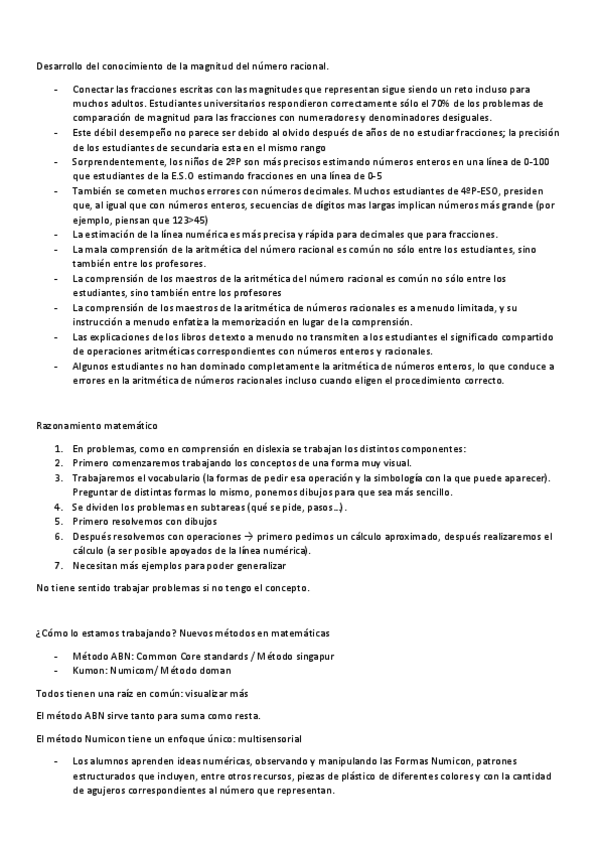 Desarrollo del conocimiento de la magnitud del número racional.

- Conectar las fracciones escritas con las magnitudes que representan sigue siendo un reto incluso para muchos adultos. Estudiantes universitarios respondieron correctamente sólo el 70% de los problemas de comparación de magnitud para las fracciones con numeradores y denominadores desiguales.
- Este débil desempeño no parece ser debido al olvido después de años de no estudiar fracciones; la precisión de los estudiantes de secundaria esta en el mismo rango
- Sorprendentemente, los niños de 2ºP son más precisos estimando números enteros en una línea de 0-100 que estudiantes de la E.S.O estimando fracciones en una línea de 0-5
- También se cometen muchos errores con números decimales. Muchos estudiantes de 4ºP-ESO, presiden que, al igual que con números enteros, secuencias de dígitos mas largas implican números más grande (por ejemplo, piensan que 123>45)
- La estimación de la línea numérica es más precisa y rápida para decimales que para fracciones.
- La mala comprensión de la aritmética del número racional es común no sólo entre los estudiantes, sino también entre los profesores.
- La comprensión de los maestros de la aritmética del número racional es común no sólo entre los estudiantes, sino también entre los profesores
- La comprensión de los maestros de la aritmética de números racionales es a menudo limitada, y su instrucción a menudo enfatiza la memorización en lugar de la comprensión.
- Las explicaciones de los libros de texto a menudo no transmiten a los estudiantes el significado compartido de operaciones aritméticas correspondientes con números enteros y racionales.
- Algunos estudiantes no han dominado completamente la aritmética de números enteros, lo que conduce a errores en la aritmética de números racionales incluso cuando eligen el procedimiento correcto.

Razonamiento matemático

1. En problemas, como en comprensión en dislexia se trabajan los distintos componentes:
2. Primero comenzaremos trabajando los conceptos de una forma muy visual.
3. Trabajaremos el vocabulario (la formas de pedir esa operación y la simbología con la que puede aparecer). Preguntar de distintas formas lo mismo, ponemos dibujos para que sea más sencillo.
4. Se dividen los problemas en subtareas (qué se pide, pasos…).
5. Primero resolvemos con dibujos
6. Después resolvemos con operaciones → primero pedimos un cálculo aproximado, después realizaremos el cálculo (a ser posible apoyados de la línea numérica).
7. Necesitan más ejemplos para poder generalizar

No tiene sentido trabajar problemas si no tengo el concepto.

¿Cómo lo estamos trabajando? Nuevos métodos en matemáticas

- Método ABN: Common Core standards / Método singapur
- Kumon: Numicom/ Método doman

Todos tienen una raíz en común: visualizar más

El método ABN sirve tanto para suma como resta.

El método Numicon tiene un enfoque único: multisensorial

- Los alumnos aprenden ideas numéricas, observando y manipulando las Formas Numicon, patrones estructurados que incluyen, entre otros recursos, piezas de plástico de diferentes colores y con la cantidad de agujeros correspondientes al número que representan.